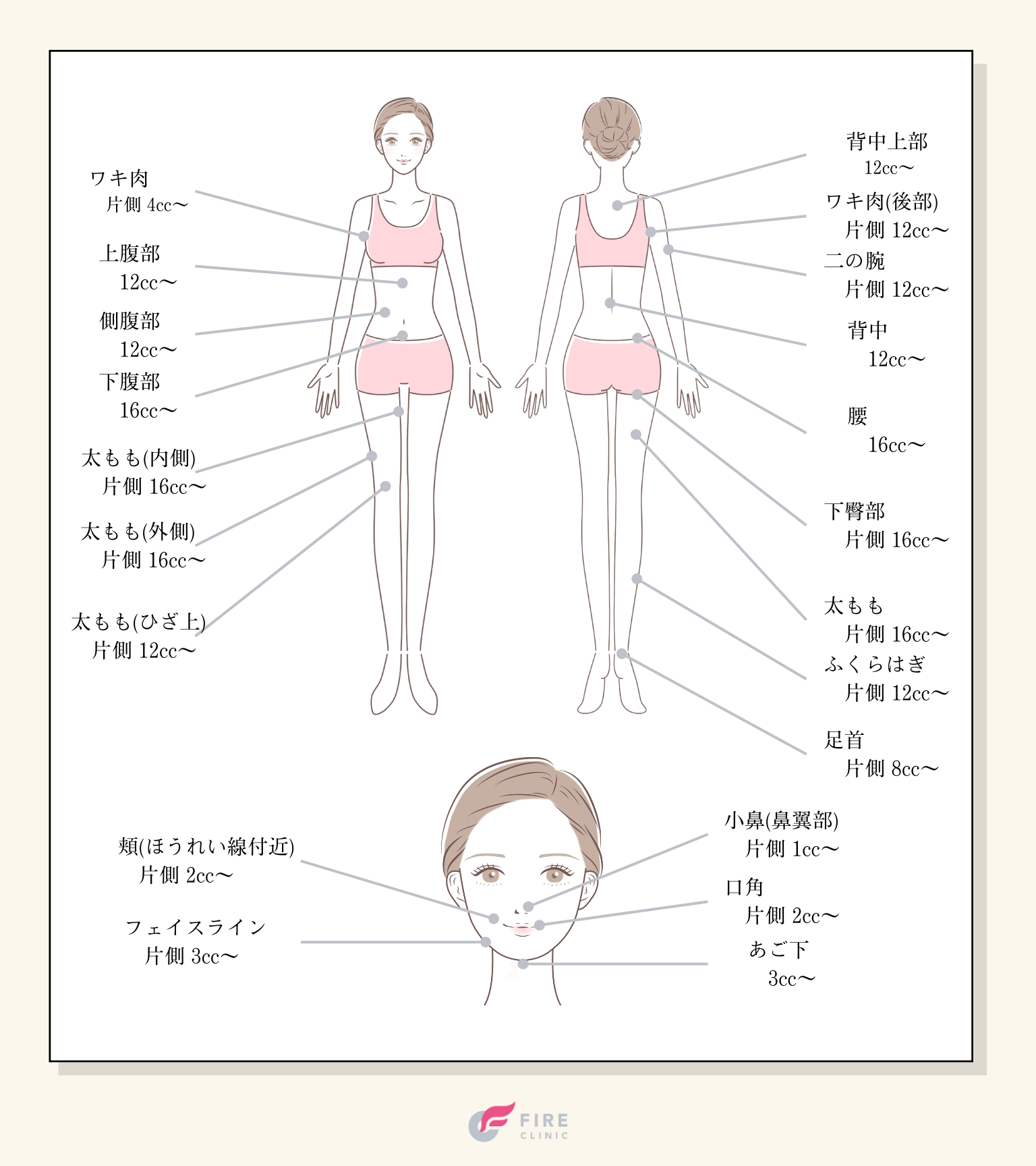 ワキ肉
片側 4cc〜

上腹部
12cc〜

側腹部
12cc〜

下腹部
16cc〜

太もも(内側)
片側 16cc〜

太もも(外側)
片側 16cc〜

太もも(ひざ上)
片側 12cc〜

背中上部
12cc〜

ワキ肉(後部)
片側 12cc〜

二の腕
片側 12cc〜

背中
12cc〜

腰
16cc〜

下臀部
片側 16cc〜

太もも
片側 16cc〜

ふくらはぎ
片側 12cc〜

足首
片側 8cc〜

頬(ほうれい線付近)
片側 2cc〜

フェイスライン
片側 3cc〜

小鼻(鼻翼部)
片側 1cc〜

口角
片側 2cc〜

あご下
3cc〜

FIRE
CLINIC